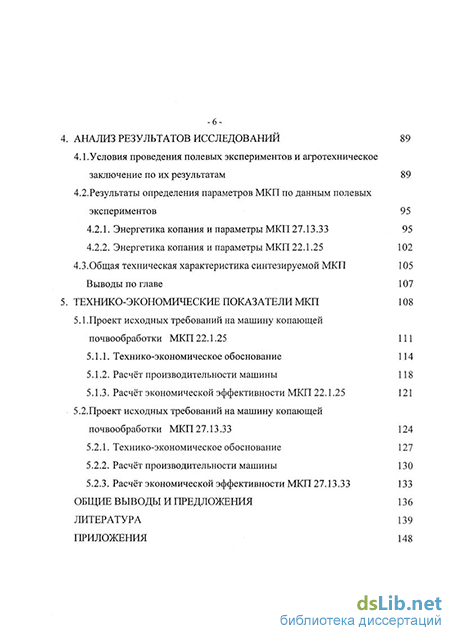 - 6 -

4. АНАЛИЗ РЕЗУЛЬТАТОВ ИССЛЕДОВАНИЙ 89

4.1.Условия проведения полевых экспериментов и агротехническое заключение по их результатам 89

4.2.Результаты определения параметров МКП по данным полевых экспериментов 95

4.2.1. Энергетика копания и параметры МКП 27.13.33 95

4.2.2. Энергетика копания и параметры МКП 22.1.25 102

4.3.Общая техническая характеристика синтезируемой МКП 105

Выводы по главе 107

5. ТЕХНИКО-ЭКОНОМИЧЕСКИЕ ПОКАЗАТЕЛИ МКП 108

5.1.Проект исходных требований на машину копающей почвообработки МКП 22.1.25 111

5.1.1. Технико-экономическое обоснование 114

5.1.2. Расчёт производительности машины 118

5.1.3. Расчёт экономической эффективности МКП 22.1.25 121

5.2.Проект исходных требований на машину копающей почвообработки МКП 27.13.33 124

5.2.1. Технико-экономическое обоснование 127

5.2.2. Расчёт производительности машины 130

5.2.3. Расчёт экономической эффективности МКП 27.13.33 133

ОБЩИЕ ВЫВОДЫ И ПРЕДЛОЖЕНИЯ 136

ЛИТЕРАТУРА 139

ПРИЛОЖЕНИЯ 148

dsLib.net
библиотека диссертаций